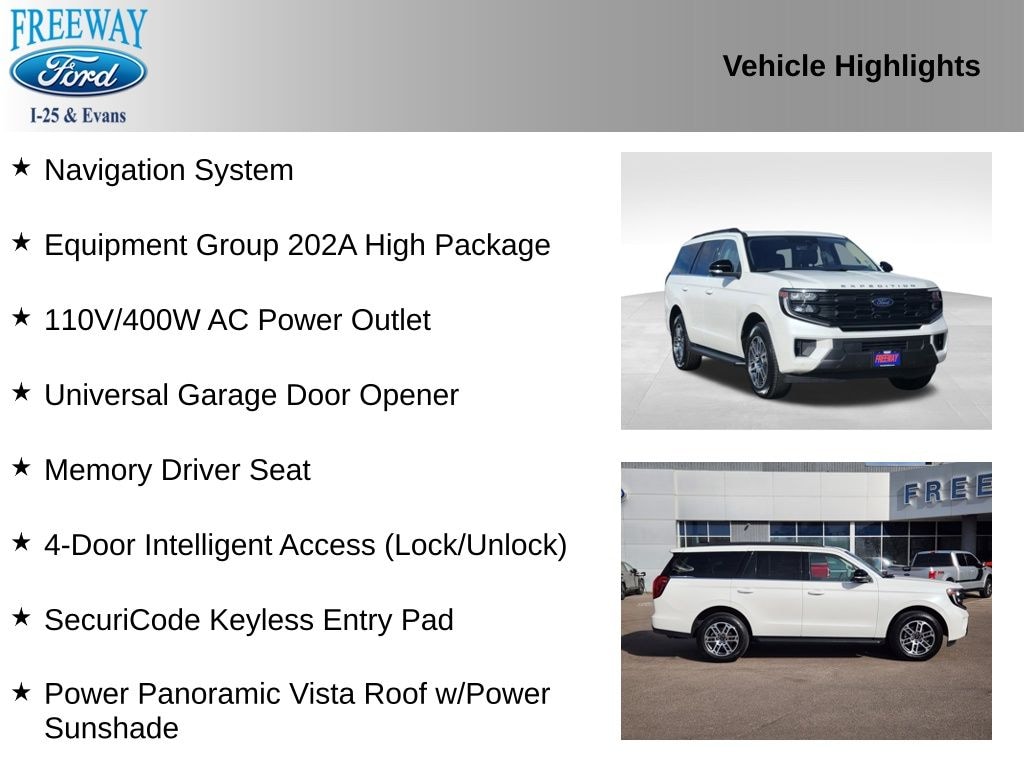 FREEWAY
Ford
I-25 & Evans

Vehicle Highlights

★ Navigation System

★ Equipment Group 202A High Package

★ 110V/400W AC Power Outlet

★ Universal Garage Door Opener

★ Memory Driver Seat

★ 4-Door Intelligent Access (Lock/Unlock)

★ SecuriCode Keyless Entry Pad

★ Power Panoramic Vista Roof w/Power Sunshade

EXPEDITION

Ford

FREEWAY

FREE